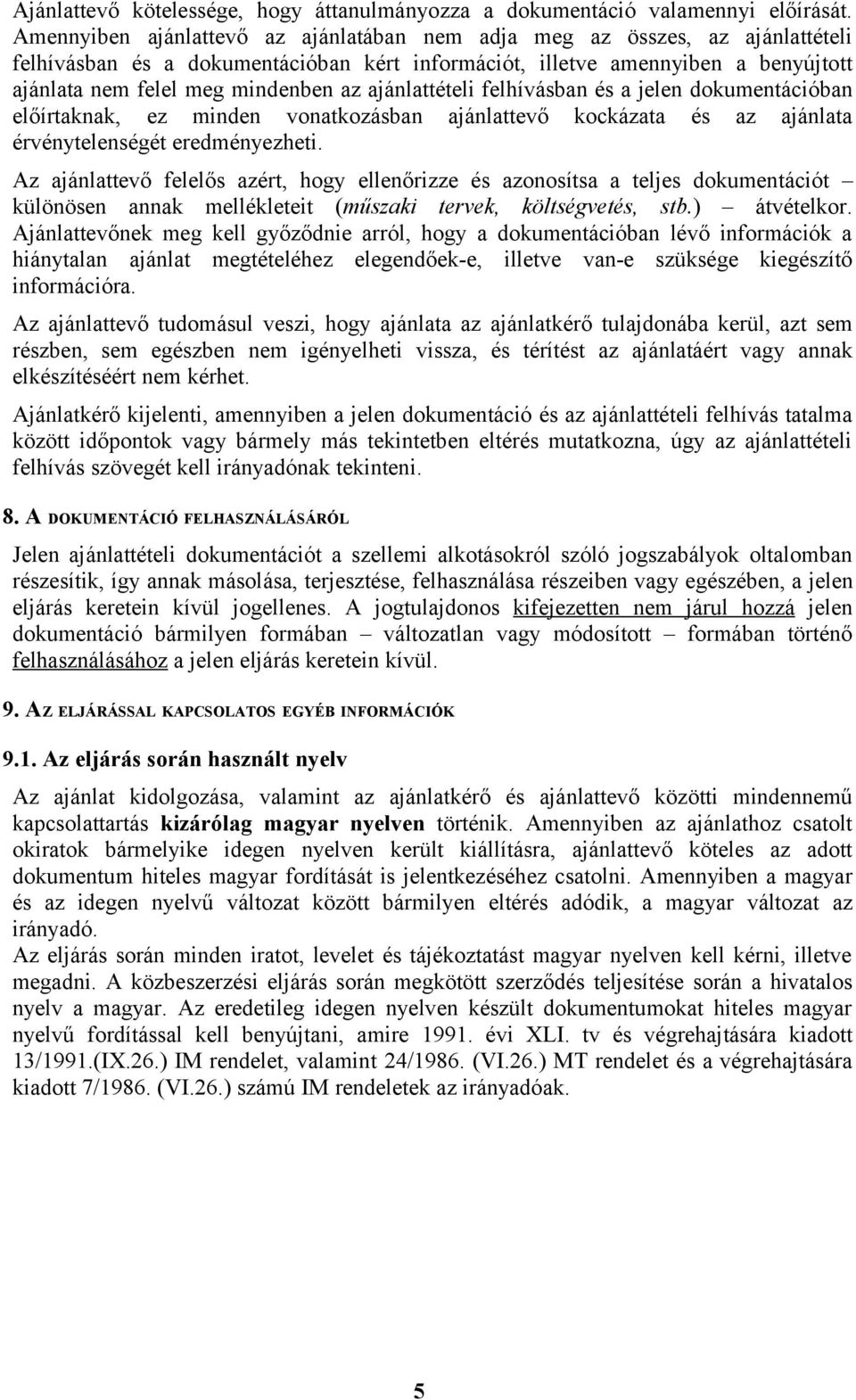 Ajánlattevő kötelessége, hogy áttanulmányozza a dokumentáció valamennyi előírását. Amennyiben ajánlattevő az ajánlatában nem adja meg az összes, az ajánlattételi felhívásban és a dokumentációban kért információt, illetve amennyiben a benyújtott ajánlata nem felel meg mindenben az ajánlattételi felhívásban és a jelen dokumentációban előírtaknak, ez minden vonatkozásban ajánlattevő kockázata és az ajánlata érvénytelenségét eredményezheti.

Az ajánlattevő felelős azért, hogy ellenőrizze és azonosítsa a teljes dokumentációt – különösen annak mellékleteit (műszaki tervek, költségvetés, stb.) – átvételkor. Ajánlattevőnek meg kell győződnie arról, hogy a dokumentációban lévő információk a hiánytalan ajánlat megtételéhez elegendőek-e, illetve van-e szüksége kiegészítő információra.

Az ajánlattevő tudomásul veszi, hogy ajánlata az ajánlatkérő tulajdonába kerül, azt sem részben, sem egészben nem igényelheti vissza, és térítést az ajánlatáért vagy annak elkészítéséért nem kérhet.

Ajánlatkérő kijelenti, amennyiben a jelen dokumentáció és az ajánlattételi felhívás tatalma között időpontok vagy bármely más tekintetben eltérés mutatkozna, úgy az ajánlattételi felhívás szövegét kell irányadónak tekinteni.

8. A DOKUMENTÁCIÓ FELHASZNÁLÁSÁRÓL

Jelen ajánlattételi dokumentációt a szellemi alkotásokról szóló jogszabályok oltalomban részesítik, így annak másolása, terjesztése, felhasználása részeiben vagy egészében, a jelen eljárás keretein kívül jogellenes. A jogtulajdonos kifejezetten nem járul hozzá jelen dokumentáció bármilyen formában – változatlan vagy módosított – formában történő felhasználásához a jelen eljárás keretein kívül.

9. AZ ELJÁRÁSSAL KAPCSOLATOS EGYÉB INFORMÁCIÓK

9.1. Az eljárás során használt nyelv

Az ajánlat kidolgozása, valamint az ajánlatkérő és ajánlattevő közötti mindennemű kapcsolattartás kizárólag magyar nyelven történik. Amennyiben az ajánlathoz csatolt okiratok bármelyike idegen nyelven került kiállításra, ajánlattevő köteles az adott dokumentum hiteles magyar fordítását is jelentkezéséhez csatolni. Amennyiben a magyar és az idegen nyelvű változat között bármilyen eltérés adódik, a magyar változat az irányadó.
Az eljárás során minden iratot, levelet és tájékoztatást magyar nyelven kell kérni, illetve megadni. A közbeszerzési eljárás során megkötött szerződés teljesítése során a hivatalos nyelv a magyar. Az eredetileg idegen nyelven készült dokumentumokat hiteles magyar nyelvű fordítással kell benyújtani, amire 1991. évi XLI. tv és végrehajtására kiadott 13/1991.(IX.26.) IM rendelet, valamint 24/1986. (VI.26.) MT rendelet és a végrehajtására kiadott 7/1986. (VI.26.) számú IM rendeletek az irányadóak.

5